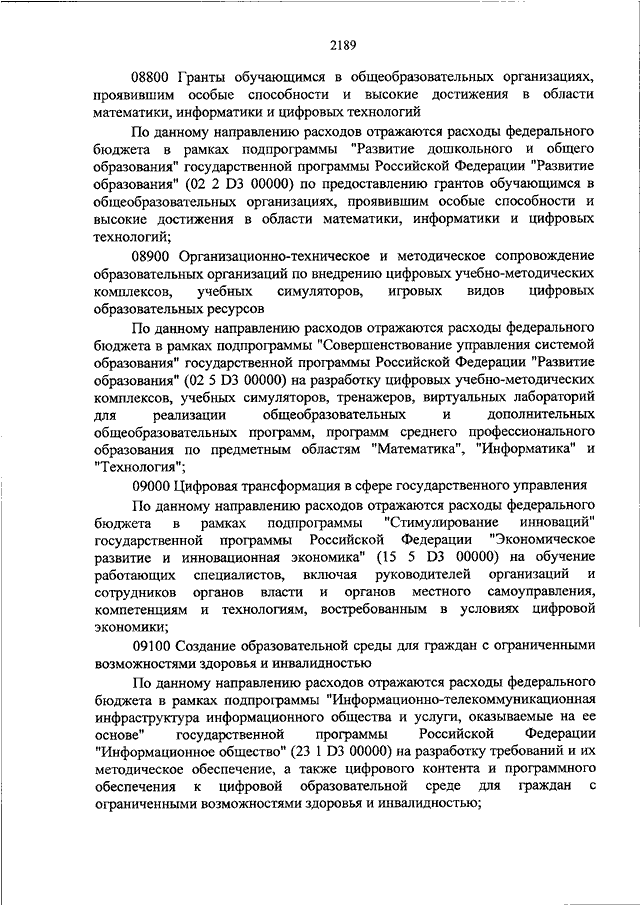 2189

08800 Гранты обучающимся в общеобразовательных организациях, проявившим особые способности и высокие достижения в области математики, информатики и цифровых технологий

По данному направлению расходов отражаются расходы федерального бюджета в рамках подпрограммы "Развитие дошкольного и общего образования" государственной программы Российской Федерации "Развитие образования" (02 2 D3 00000) по предоставлению грантов обучающимся в общеобразовательных организациях, проявившим особые способности и высокие достижения в области математики, информатики и цифровых технологий;

08900 Организационно-техническое и методическое сопровождение образовательных организаций по внедрению цифровых учебно-методических комплексов, учебных симуляторов, игровых видов цифровых образовательных ресурсов

По данному направлению расходов отражаются расходы федерального бюджета в рамках подпрограммы "Совершенствование управления системой образования" государственной программы Российской Федерации "Развитие образования" (02 5 D3 00000) на разработку цифровых учебно-методических комплексов, учебных симуляторов, тренажеров, виртуальных лабораторий для реализации общеобразовательных и дополнительных общеобразовательных программ, программ среднего профессионального образования по предметным областям "Математика", "Информатика" и "Технология";

09000 Цифровая трансформация в сфере государственного управления

По данному направлению расходов отражаются расходы федерального бюджета в рамках подпрограммы "Стимулирование инноваций" государственной программы Российской Федерации "Экономическое развитие и инновационная экономика" (15 5 D3 00000) на обучение работающих специалистов, включая руководителей организаций и сотрудников органов власти и органов местного самоуправления, компетенциям и технологиям, востребованным в условиях цифровой экономики;

09100 Создание образовательной среды для граждан с ограниченными возможностями здоровья и инвалидностью

По данному направлению расходов отражаются расходы федерального бюджета в рамках подпрограммы "Информационно-телекоммуникационная инфраструктура информационного общества и услуги, оказываемые на ее основе" государственной программы Российской Федерации "Информационное общество" (23 1 D3 00000) на разработку требований и их методическое обеспечение, а также цифрового контента и программного обеспечения к цифровой образовательной среде для граждан с ограниченными возможностями здоровья и инвалидностью;